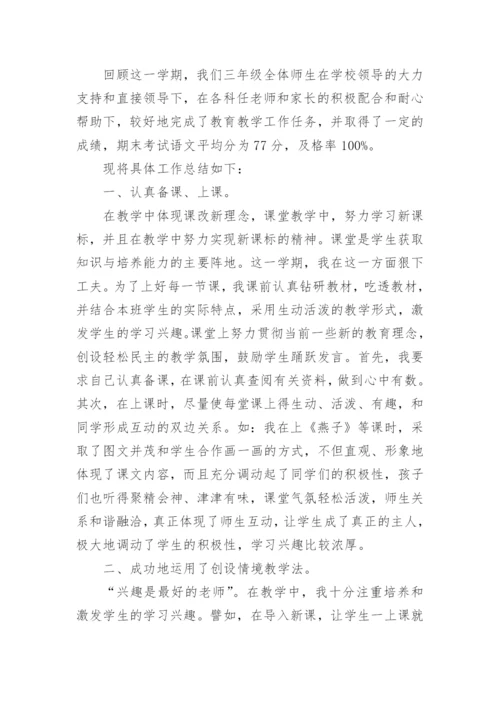 回顾这一学期，我们三年级全体师生在学校领导的大力支持和直接领导下，在各科任老师和家长的积极配合和耐心帮助下，较好地完成了教育教学工作任务，并取得了一定的成绩，期末考试语文平均分为77分，及格率100%。

现将具体工作总结如下：

一、认真备课、上课。

在教学中体现课改新理念，课堂教学中，努力学习新课标，并且在教学中努力实现新课标的精神。课堂是学生获取知识与培养能力的主要阵地。这一学期，我在这一方面狠下工夫。为了上好每一节课，我课前认真钻研教材，吃透教材，并结合本班学生的实际特点，采用生动活泼的教学形式，激发学生的学习兴趣。课堂上努力贯彻当前一些新的教育理念，创设轻松民主的教学氛围，鼓励学生踊跃发言。首先，我要求自己认真备课，在课前认真查阅有关资料，做到心中有数。其次，在上课时，尽量使每堂课上得生动、活泼、有趣，和同学形成互动的双边关系。如：我在上《燕子》等课时，采取了图文并茂和学生合作画一画的方式，不但直观、形象地体现了课文内容，而且充分调动起了同学们的积极性，孩子们也听得聚精会神、津津有味，课堂气氛轻松活泼，师生关系和谐融洽，真正体现了师生互动，让学生成了真正的主人，极大地调动了学生的积极性，学习兴趣比较浓厚。

二、成功地运用了创设情境教学法。

“兴趣是最好的老师”。在教学中，我十分注重培养和激发学生的学习兴趣。譬如，在导入新课，让学生一上课就